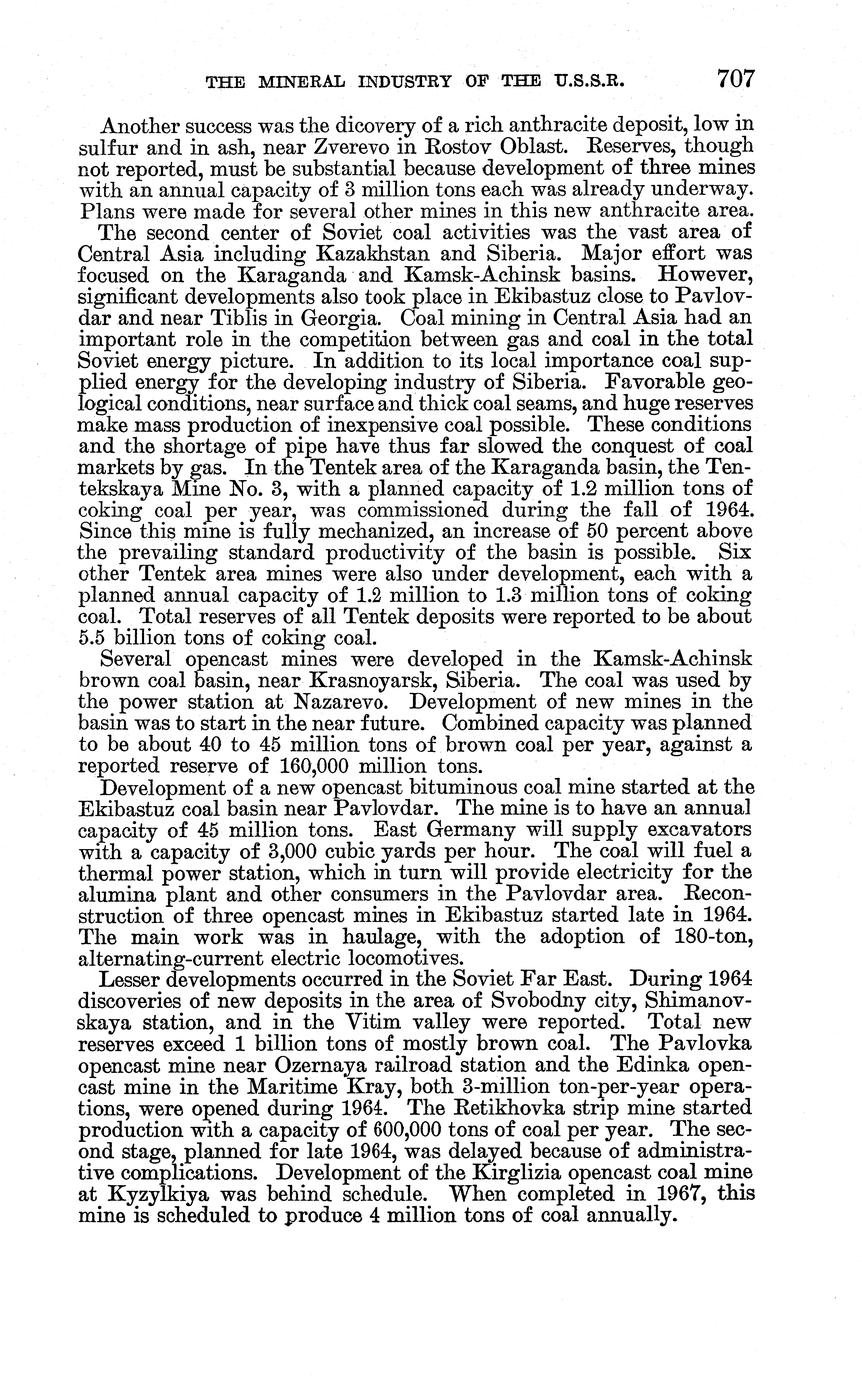 THE MINERAL INDUSTRY OF THE U.S.S.R. 707

Another success was the dicovery of a rich anthracite deposit, low in sulfur and in ash, near Zverevo in Rostov Oblast. Reserves, though not reported, must be substantial because development of three mines with an annual capacity of 3 million tons each was already underway. Plans were made for several other mines in this new anthracite area.

The second center of Soviet coal activities was the vast area of Central Asia including Kazakhstan and Siberia. Major effort was focused on the Karaganda and Kamsk-Achinsk basins. However, significant developments also took place in Ekibastuz close to Pavlovdar and near Tiblis in Georgia. Coal mining in Central Asia had an important role in the competition between gas and coal in the total Soviet energy picture. In addition to its local importance coal supplied energy for the developing industry of Siberia. Favorable geological conditions, near surface and thick coal seams, and huge reserves make mass production of inexpensive coal possible. These conditions and the shortage of pipe have thus far slowed the conquest of coal markets by gas. In the Tentek area of the Karaganda basin, the Tentekskaya Mine No. 3, with a planned capacity of 1.2 million tons of coking coal per year, was commissioned during the fall of 1964. Since this mine is fully mechanized, an increase of 50 percent above the prevailing standard productivity of the basin is possible. Six other Tentek area mines were also under development, each with a planned annual capacity of 1.2 million to 1.3 million tons of coking coal. Total reserves of all Tentek deposits were reported to be about 5.5 billion tons of coking coal.

Several opencast mines were developed in the Kamsk-Achinsk brown coal basin, near Krasnoyarsk, Siberia. The coal was used by the power station at Nazarevo. Development of new mines in the basin was to start in the near future. Combined capacity was planned to be about 40 to 45 million tons of brown coal per year, against a reported reserve of 160,000 million tons.

Development of a new opencast bituminous coal mine started at the Ekibastuz coal basin near Pavlovdar. The mine is to have an annual capacity of 45 million tons. East Germany will supply excavators with a capacity of 3,000 cubic yards per hour. The coal will fuel a thermal power station, which in turn will provide electricity for the alumina plant and other consumers in the Pavlovdar area. Reconstruction of three opencast mines in Ekibastuz started late in 1964. The main work was in haulage, with the adoption of 180-ton, alternating-current electric locomotives.

Lesser developments occurred in the Soviet Far East. During 1964 discoveries of new deposits in the area of Svobodny city, Shimanovskaya station, and in the Vitim valley were reported. Total new reserves exceed 1 billion tons of mostly brown coal. The Pavlovka opencast mine near Ozernaya railroad station and the Edinka opencast mine in the Maritime Kray, both 3-million ton-per-year operations, were opened during 1964. The Retikhovka strip mine started production with a capacity of 600,000 tons of coal per year. The second stage, planned for late 1964, was delayed because of administrative complications. Development of the Kirglizia opencast coal mine at Kyzylkiya was behind schedule. When completed in 1967, this mine is scheduled to produce 4 million tons of coal annually.